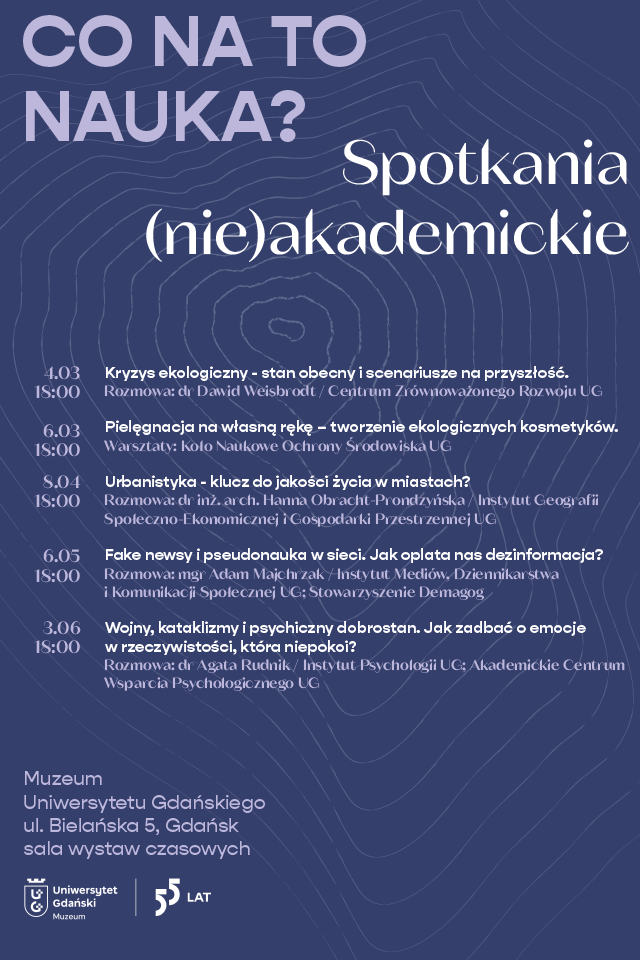 CO NA TO NAUKA?

Spotkania (nie)akademickie

4.03
18:00
Kryzys ekologiczny - stan obecny i scenariusze na przyszłość.
Rozmowa: dr Dawid Weisbrodt / Centrum Zrównoważonego Rozwoju UG

6.03
18:00
Pielęgnacja na własną rękę – tworzenie ekologicznych kosmetyków.
Warsztaty: Koło Naukowe Ochrony Środowiska UG

8.04
18:00
Urbanistyka - klucz do jakości życia w miastach?
Rozmowa: dr inż. arch. Hanna Obracht-Prondzyńska / Instytut Geografii Społeczno-Ekonomicznej i Gospodarki Przestrzennej UG

6.05
18:00
Fake newsy i pseudonauka w sieci. Jak oplata nas dezinformacja?
Rozmowa: mgr Adam Majchrzak / Instytut Mediów, Dziennikarstwa i Komunikacji Społecznej UG; Stowarzyszenie Demagog

3.06
18:00
Wojny, kataklizmy i psychiczny dobrostan. Jak zadbać o emocje w rzeczywistości, która niepokoi?
Rozmowa: dr Agata Rudnik / Instytut Psychologii UG; Akademickie Centrum Wsparcia Psychologicznego UG

Muzeum
Uniwersytetu Gdańskiego
ul. Bielańska 5, Gdańsk
sala wystaw czasowych

Uniwersytet Gdański
Muzeum

55 LAT